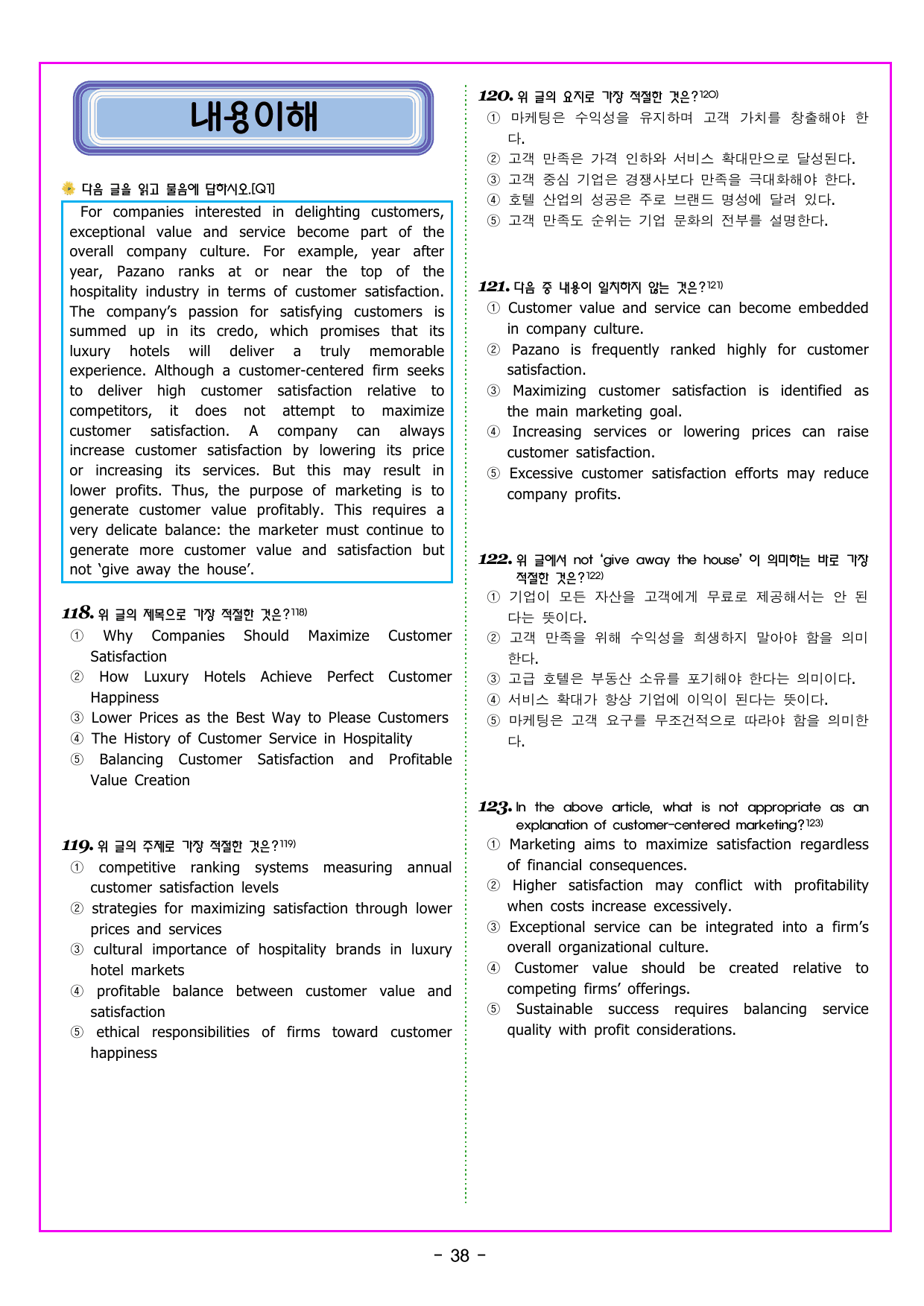 내용이해

다음 글을 읽고 물음에 답하시오.[Q1]

For companies interested in delighting customers, exceptional value and service become part of the overall company culture. For example, year after year, Pazano ranks at or near the top of the hospitality industry in terms of customer satisfaction. The company's passion for satisfying customers is summed up in its credo, which promises that its luxury hotels will deliver a truly memorable experience. Although a customer-centered firm seeks to deliver high customer satisfaction relative to competitors, it does not attempt to maximize customer satisfaction. A company can always increase customer satisfaction by lowering its price or increasing its services. But this may result in lower profits. Thus, the purpose of marketing is to generate customer value profitably. This requires a very delicate balance: the marketer must continue to generate more customer value and satisfaction but not 'give away the house'.

118. 위 글의 제목으로 가장 적절한 것은?$^{118)}$
① Why Companies Should Maximize Customer Satisfaction
② How Luxury Hotels Achieve Perfect Customer Happiness
③ Lower Prices as the Best Way to Please Customers
④ The History of Customer Service in Hospitality
⑤ Balancing Customer Satisfaction and Profitable Value Creation

119. 위 글의 주제로 가장 적절한 것은?$^{119)}$
① competitive ranking systems measuring annual customer satisfaction levels
② strategies for maximizing satisfaction through lower prices and services
③ cultural importance of hospitality brands in luxury hotel markets
④ profitable balance between customer value and satisfaction
⑤ ethical responsibilities of firms toward customer happiness

120. 위 글의 요지로 가장 적절한 것은?$^{120)}$
① 마케팅은 수익성을 유지하며 고객 가치를 창출해야 한다.
② 고객 만족은 가격 인하와 서비스 확대만으로 달성된다.
③ 고객 중심 기업은 경쟁사보다 만족을 극대화해야 한다.
④ 호텔 산업의 성공은 주로 브랜드 명성에 달려 있다.
⑤ 고객 만족도 순위는 기업 문화의 전부를 설명한다.

121. 다음 중 내용이 일치하지 않는 것은?$^{121)}$
① Customer value and service can become embedded in company culture.
② Pazano is frequently ranked highly for customer satisfaction.
③ Maximizing customer satisfaction is identified as the main marketing goal.
④ Increasing services or lowering prices can raise customer satisfaction.
⑤ Excessive customer satisfaction efforts may reduce company profits.

122. 위 글에서 not 'give away the house' 이 의미하는 바로 가장 적절한 것은?$^{122)}$
① 기업이 모든 자산을 고객에게 무료로 제공해서는 안 된다는 뜻이다.
② 고객 만족을 위해 수익성을 희생하지 말아야 함을 의미한다.
③ 고급 호텔은 부동산 소유를 포기해야 한다는 의미이다.
④ 서비스 확대가 항상 기업에 이익이 된다는 뜻이다.
⑤ 마케팅은 고객 요구를 무조건적으로 따라야 함을 의미한다.

123. In the above article, what is not appropriate as an explanation of customer-centered marketing?$^{123)}$
① Marketing aims to maximize satisfaction regardless of financial consequences.
② Higher satisfaction may conflict with profitability when costs increase excessively.
③ Exceptional service can be integrated into a firm's overall organizational culture.
④ Customer value should be created relative to competing firms' offerings.
⑤ Sustainable success requires balancing service quality with profit considerations.

- 38 -